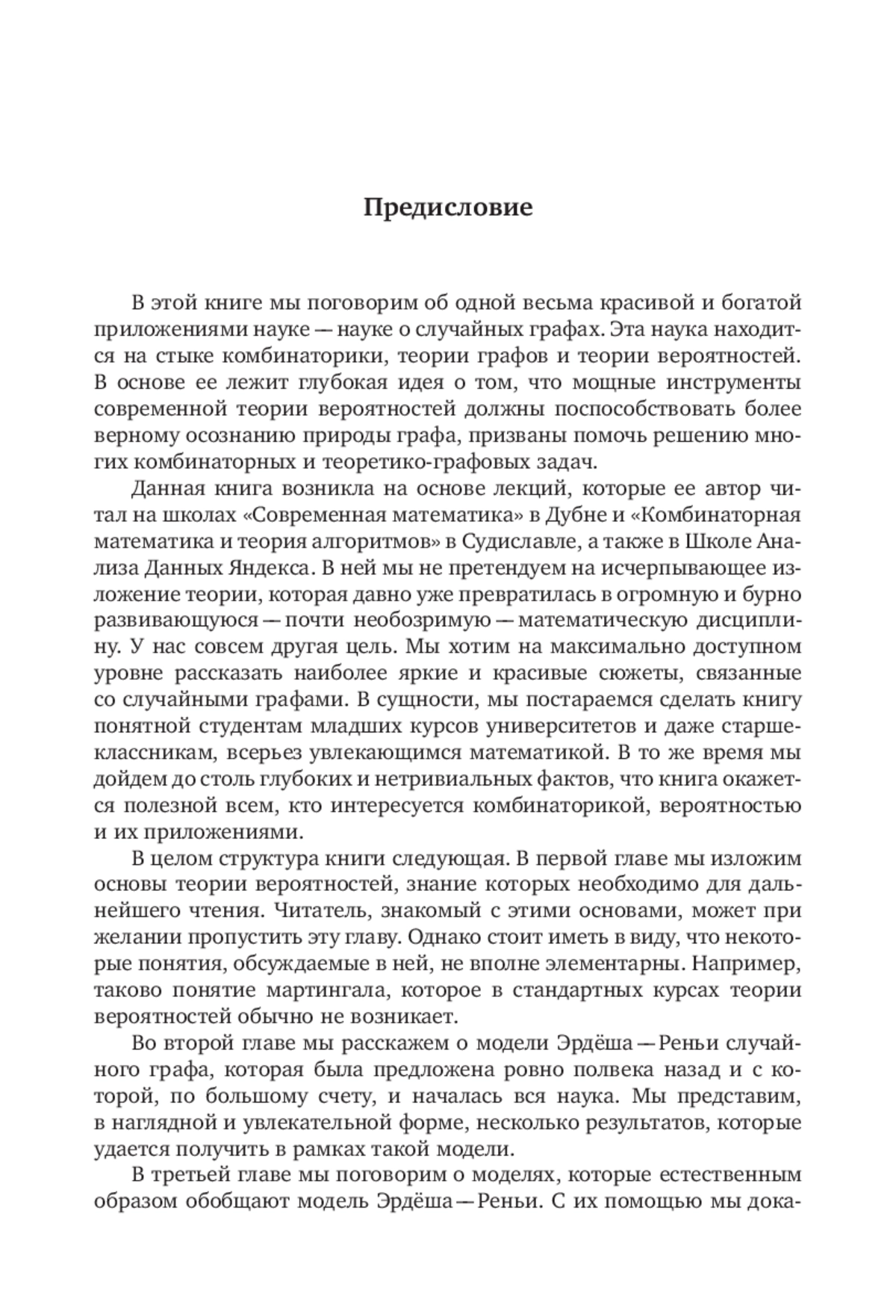 Предисловие

В этой книге мы поговорим об одной весьма красивой и богатой приложениями науке — науке о случайных графах. Эта наука находится на стыке комбинаторики, теории графов и теории вероятностей. В основе ее лежит глубокая идея о том, что мощные инструменты современной теории вероятностей должны поспособствовать более верному осознанию природы графа, призваны помочь решению многих комбинаторных и теоретико-графовых задач.

Данная книга возникла на основе лекций, которые ее автор читал на школах «Современная математика» в Дубне и «Комбинаторная математика и теория алгоритмов» в Судиславле, а также в Школе Анализа Данных Яндекса. В ней мы не претендуем на исчерпывающее изложение теории, которая давно уже превратилась в огромную и бурно развивающуюся — почти необозримую — математическую дисциплину. У нас совсем другая цель. Мы хотим на максимально доступном уровне рассказать наиболее яркие и красивые сюжеты, связанные со случайными графами. В сущности, мы постараемся сделать книгу понятной студентам младших курсов университетов и даже старшеклассникам, всерьез увлекающимся математикой. В то же время мы дойдем до столь глубоких и нетривиальных фактов, что книга окажется полезной всем, кто интересуется комбинаторикой, вероятностью и их приложениями.

В целом структура книги следующая. В первой главе мы изложим основы теории вероятностей, знание которых необходимо для дальнейшего чтения. Читатель, знакомый с этими основами, может при желании пропустить эту главу. Однако стоит иметь в виду, что некоторые понятия, обсуждаемые в ней, не вполне элементарны. Например, таково понятие мартингала, которое в стандартных курсах теории вероятностей обычно не возникает.

Во второй главе мы расскажем о модели Эрдёша — Реньи случайного графа, которая была предложена ровно полвека назад и с которой, по большому счету, и началась вся наука. Мы представим, в наглядной и увлекательной форме, несколько результатов, которые удается получить в рамках такой модели.

В третьей главе мы поговорим о моделях, которые естественным образом обобщают модель Эрдёша — Реньи. С их помощью мы дока-